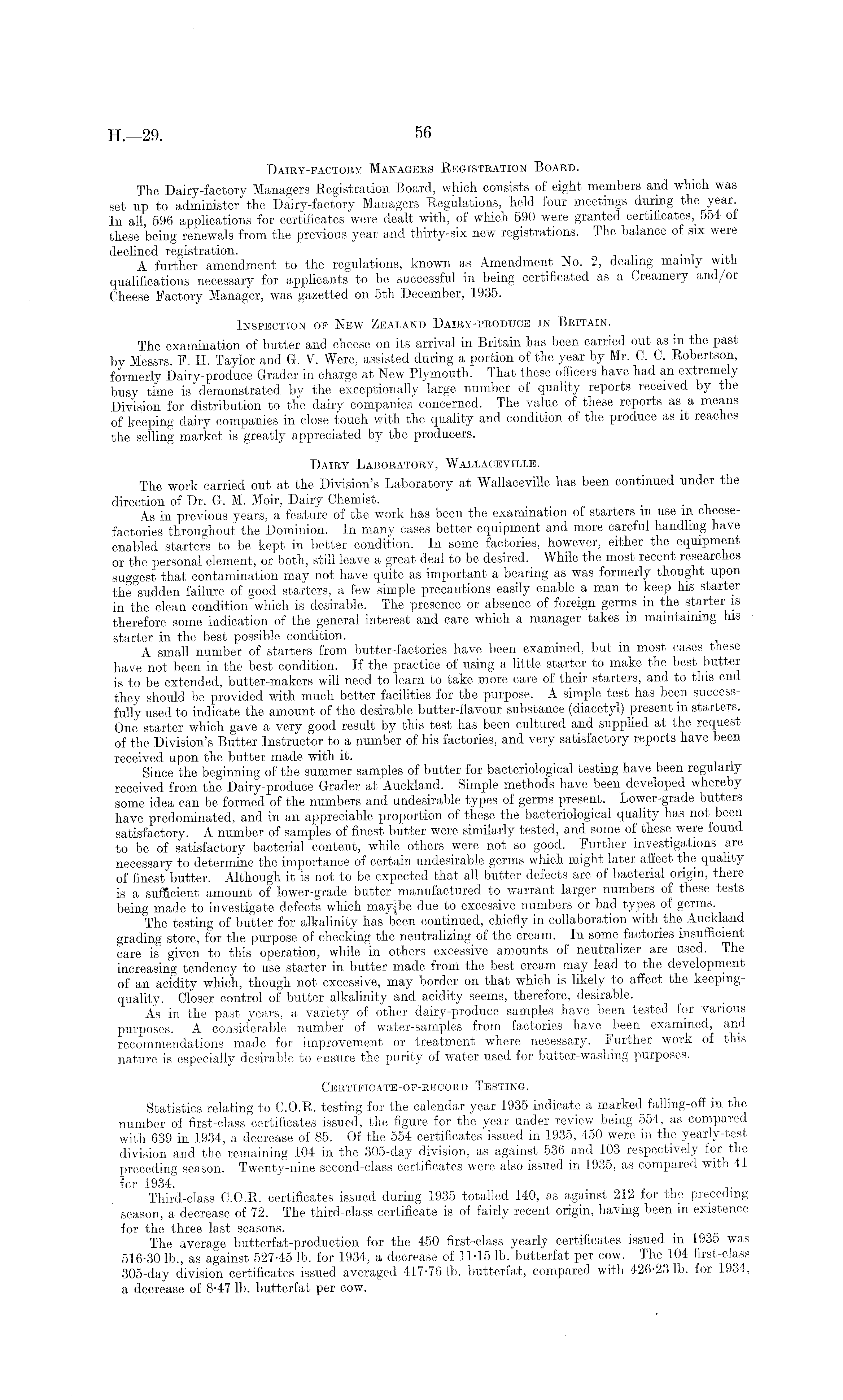 H.—29. 56

Dairy-factory Managers Registration Board.

The Dairy-factory Managers Registration Board, which consists of eight members and which was set up to administer the Dairy-factory Managers Regulations, held four meetings during the year. In all, 596 applications for certificates were dealt with, of which 590 were granted certificates, 554 of these being renewals from the previous year and thirty-six new registrations. The balance of six were declined registration.

A further amendment to the regulations, known as Amendment No. 2, dealing mainly with qualifications necessary for applicants to be successful in being certificated as a Creamery and/or Cheese Factory Manager, was gazetted on 5th December, 1935.

Inspection of New Zealand Dairy-produce in Britain.

The examination of butter and cheese on its arrival in Britain has been carried out as in the past by Messrs. F. H. Taylor and G. V. Were, assisted during a portion of the year by Mr. C. C. Robertson, formerly Dairy-produce Grader in charge at New Plymouth. That these officers have had an extremely busy time is demonstrated by the exceptionally large number of quality reports received by the Division for distribution to the dairy companies concerned. The value of these reports as a means of keeping dairy companies in close touch with the quality and condition of the produce as it reaches the selling market is greatly appreciated by the producers.

Dairy Laboratory, Wallaceville.

The work carried out at the Division's Laboratory at Wallaceville has been continued under the direction of Dr. G. M. Moir, Dairy Chemist.

As in previous years, a feature of the work has been the examination of starters in use in cheese-factories throughout the Dominion. In many cases better equipment and more careful handling have enabled starters to be kept in better condition. In some factories, however, either the equipment or the personal element, or both, still leave a great deal to be desired. While the most recent researches suggest that contamination may not have quite as important a bearing as was formerly thought upon the sudden failure of good starters, a few simple precautions easily enable a man to keep his starter in the clean condition which is desirable. The presence or absence of foreign germs in the starter is therefore some indication of the general interest and care which a manager takes in maintaining his starter in the best possible condition.

A small number of starters from butter-factories have been examined, but in most cases these have not been in the best condition. If the practice of using a little starter to make the best butter is to be extended, butter-makers will need to learn to take more care of their starters, and to this end they should be provided with much better facilities for the purpose. A simple test has been successfully used to indicate the amount of the desirable butter-flavour substance (diacetyl) present in starters. One starter which gave a very good result by this test has been cultured and supplied at the request of the Division's Butter Instructor to a number of his factories, and very satisfactory reports have been received upon the butter made with it.

Since the beginning of the summer samples of butter for bacteriological testing have been regularly received from the Dairy-produce Grader at Auckland. Simple methods have been developed whereby some idea can be formed of the numbers and undesirable types of germs present. Lower-grade butters have predominated, and in an appreciable proportion of these the bacteriological quality has not been satisfactory. A number of samples of finest butter were similarly tested, and some of these were found to be of satisfactory bacterial content, while others were not so good. Further investigations are necessary to determine the importance of certain undesirable germs which might later affect the quality of finest butter. Although it is not to be expected that all butter defects are of bacterial origin, there is a sufficient amount of lower-grade butter manufactured to warrant larger numbers of these tests being made to investigate defects which may be due to excessive numbers or bad types of germs.

The testing of butter for alkalinity has been continued, chiefly in collaboration with the Auckland grading store, for the purpose of checking the neutralizing of the cream. In some factories insufficient care is given to this operation, while in others excessive amounts of neutralizer are used. The increasing tendency to use starter in butter made from the best cream may lead to the development of an acidity which, though not excessive, may border on that which is likely to affect the keeping-quality. Closer control of butter alkalinity and acidity seems, therefore, desirable.

As in the past years, a variety of other dairy-produce samples have been tested for various purposes. A considerable number of water-samples from factories have been examined, and recommendations made for improvement or treatment where necessary. Further work of this nature is especially desirable to ensure the purity of water used for butter-washing purposes.

Certificate-of-record Testing.

Statistics relating to C.O.R. testing for the calendar year 1935 indicate a marked falling-off in the number of first-class certificates issued, the figure for the year under review being 554, as compared with 639 in 1934, a decrease of 85. Of the 554 certificates issued in 1935, 450 were in the yearly-test division and the remaining 104 in the 305-day division, as against 536 and 103 respectively for the preceding season. Twenty-nine second-class certificates were also issued in 1935, as compared with 41 for 1934.

Third-class C.O.R. certificates issued during 1935 totalled 140, as against 212 for the preceding season, a decrease of 72. The third-class certificate is of fairly recent origin, having been in existence for the three last seasons.

The average butterfat-production for the 450 first-class yearly certificates issued in 1935 was 516·30 lb., as against 527·45 lb. for 1934, a decrease of 11·15 lb. butterfat per cow. The 104 first-class 305-day division certificates issued averaged 417·76 lb. butterfat, compared with 426·23 lb. for 1934, a decrease of 8·47 lb. butterfat per cow.